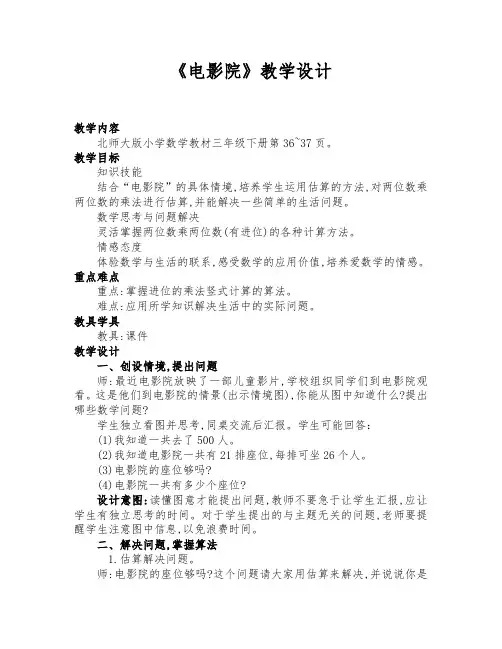 《电影院》教学设计

教学内容

北师大版小学数学教材三年级下册第36~37页。

教学目标

知识技能

结合“电影院”的具体情境,培养学生运用估算的方法,对两位数乘两位数的乘法进行估算,并能解决一些简单的生活问题。

数学思考与问题解决

灵活掌握两位数乘两位数(有进位)的各种计算方法。

情感态度

体验数学与生活的联系,感受数学的应用价值,培养爱数学的情感。

重点难点

重点:掌握进位的乘法竖式计算的算法。

难点:应用所学知识解决生活中的实际问题。

教具学具

教具:课件

教学设计

一、创设情境,提出问题

师:最近电影院放映了一部儿童影片,学校组织同学们到电影院观看。这是他们到电影院的情景(出示情境图),你能从图中知道什么?提出哪些数学问题?

学生独立看图并思考,同桌交流后汇报。学生可能回答:

(1)我知道一共去了500人。

(2)我知道电影院一共有21排座位,每排可坐26个人。

(3)电影院的座位够吗?

(4)电影院一共有多少个座位?

设计意图:读懂图意才能提出问题,教师不要急于让学生汇报,应让学生有独立思考的时间。对于学生提出的与主题无关的问题,老师要提醒学生注意图中信息,以免浪费时间。

二、解决问题,掌握算法

1.估算解决问题。

师:电影院的座位够吗?这个问题请大家用估算来解决,并说说你是